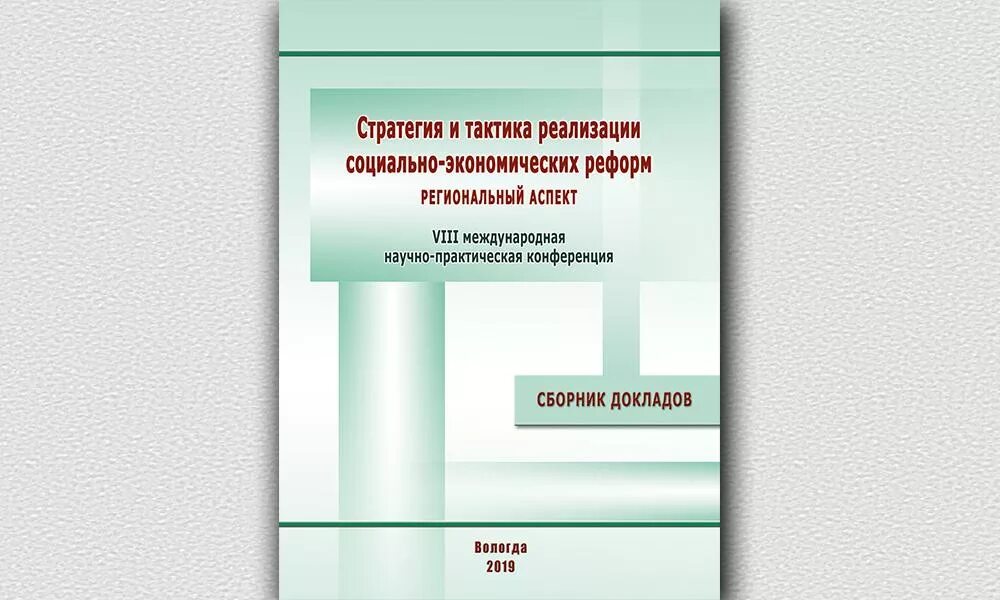 Стратегия и тактика реализации социально-экономических реформ
РЕГИОНАЛЬНЫЙ АСПЕКТ

VIII международная научно-практическая конференция

СБОРНИК ДОКЛАДОВ

Вологда
2019